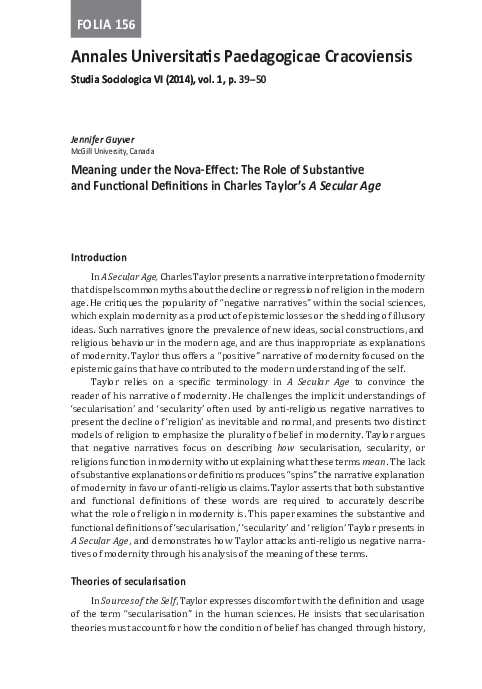 FOLIA 156

Annales Universitatis Paedagogicae Cracoviensis

Studia Sociologica VI (2014), vol. 1, p. 39–50

Jennifer Guyver
McGill University, Canada

Meaning under the Nova-Effect: The Role of Substantive and Functional Definitions in Charles Taylor's A Secular Age

Introduction

In A Secular Age, Charles Taylor presents a narrative interpretation of modernity that dispels common myths about the decline or regression of religion in the modern age. He critiques the popularity of "negative narratives" within the social sciences, which explain modernity as a product of epistemic losses or the shedding of illusory ideas. Such narratives ignore the prevalence of new ideas, social constructions, and religious behaviour in the modern age, and are thus inappropriate as explanations of modernity. Taylor thus offers a "positive" narrative of modernity focused on the epistemic gains that have contributed to the modern understanding of the self.

Taylor relies on a specific terminology in A Secular Age to convince the reader of his narrative of modernity. He challenges the implicit understandings of 'secularisation' and 'secularity' often used by anti-religious negative narratives to present the decline of 'religion' as inevitable and normal, and presents two distinct models of religion to emphasize the plurality of belief in modernity. Taylor argues that negative narratives focus on describing how secularisation, secularity, or religions function in modernity without explaining what these terms mean. The lack of substantive explanations or definitions produces "spins" the narrative explanation of modernity in favour of anti-religious claims. Taylor asserts that both substantive and functional definitions of these words are required to accurately describe what the role of religion in modernity is. This paper examines the substantive and functional definitions of 'secularisation,' 'secularity' and 'religion' Taylor presents in A Secular Age, and demonstrates how Taylor attacks anti-religious negative narratives of modernity through his analysis of the meaning of these terms.

Theories of secularisation

In Sources of the Self, Taylor expresses discomfort with the definition and usage of the term "secularisation" in the human sciences. He insists that secularisation theories must account for how the condition of belief has changed through history,